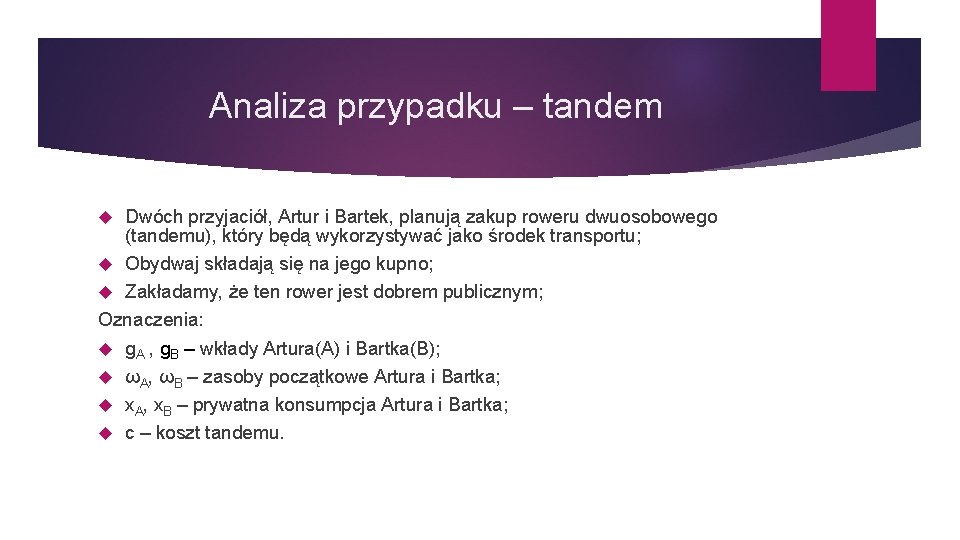 Analiza przypadku – tandem

Dwóch przyjaciół, Artur i Bartek, planują zakup roweru dwuosobowego (tandemu), który będą wykorzystywać jako środek transportu;

Obydwaj składają się na jego kupno;

Zakładamy, że ten rower jest dobrem publicznym;

Oznaczenia:

$g_A$ , $g_B$ – wkłady Artura(A) i Bartka(B);

$\omega_A$, $\omega_B$ – zasoby początkowe Artura i Bartka;

$x_A$, $x_B$ – prywatna konsumpcja Artura i Bartka;

c – koszt tandemu.